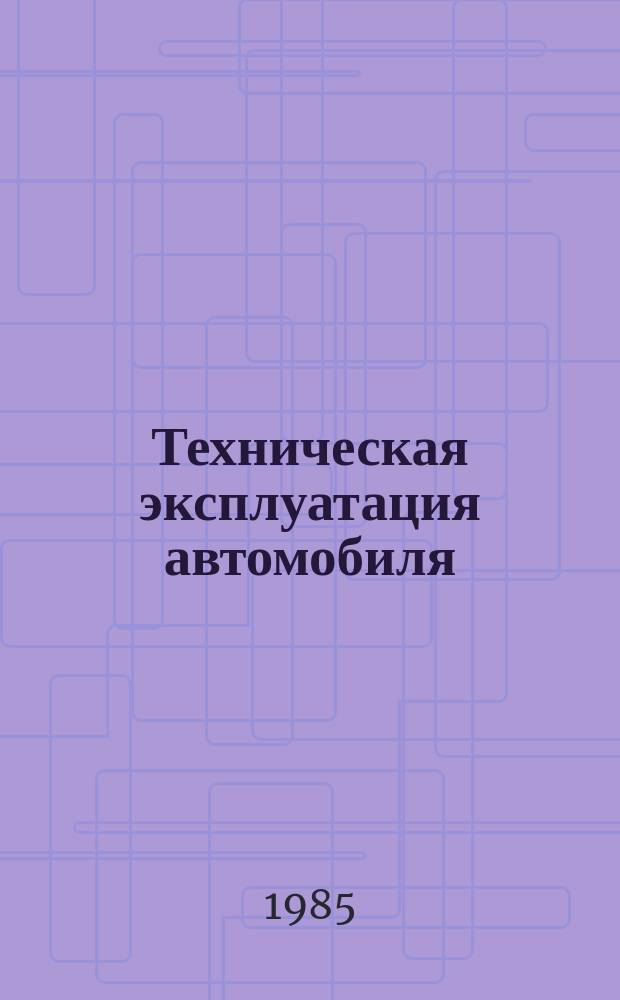 Техническая эксплуатация автомобиля

1985